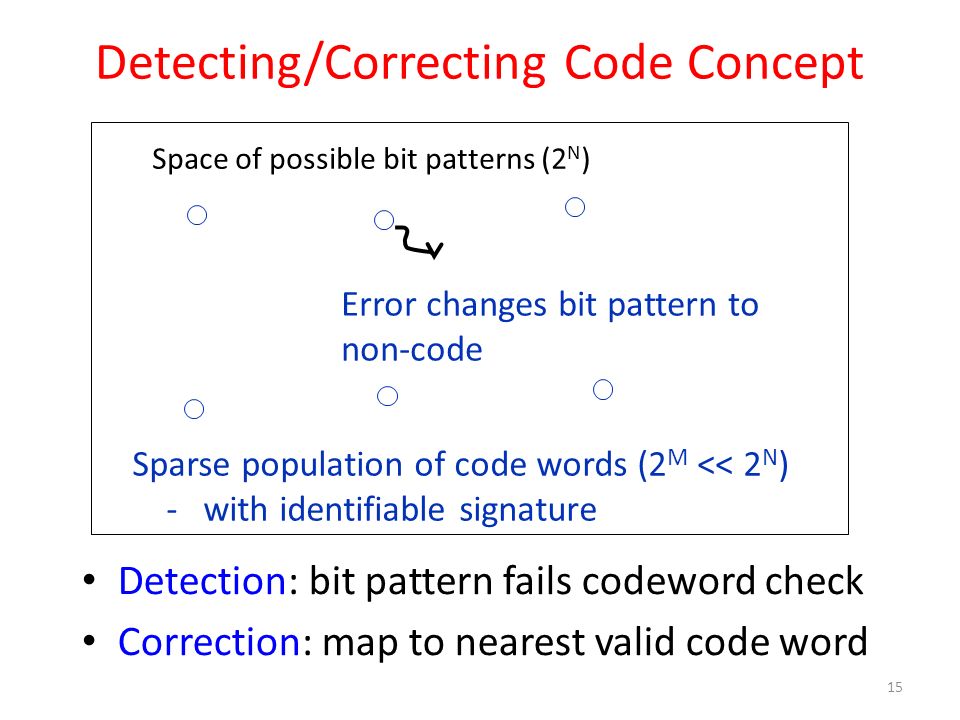 Detecting/Correcting Code Concept

Space of possible bit patterns ($2^N$)

Error changes bit pattern to non-code

Sparse population of code words ($2^M << 2^N$)
- with identifiable signature

• Detection: bit pattern fails codeword check
• Correction: map to nearest valid code word

15